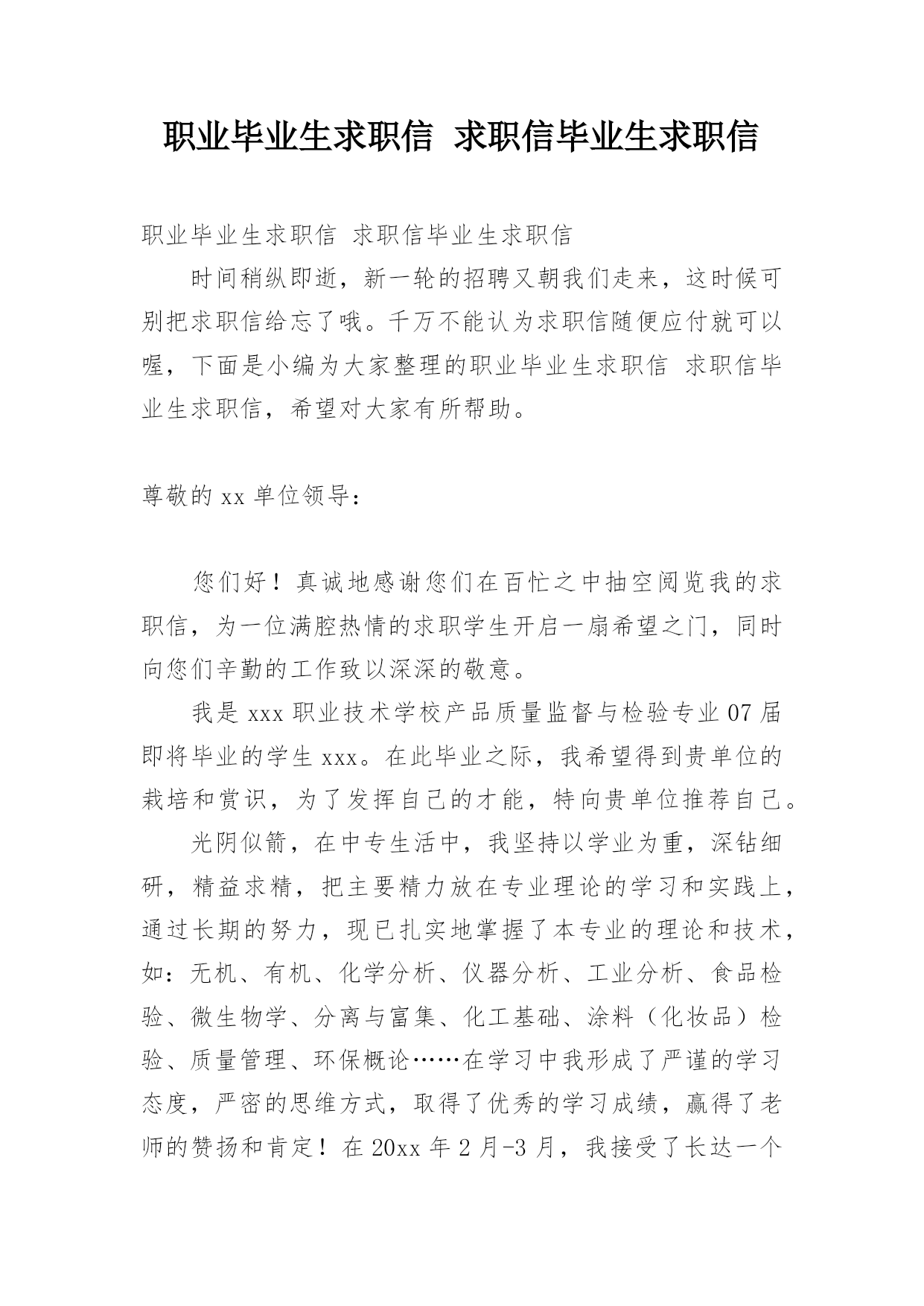 职业毕业生求职信 求职信毕业生求职信

职业毕业生求职信 求职信毕业生求职信

时间稍纵即逝，新一轮的招聘又朝我们走来，这时候可别把求职信给忘了哦。千万不能认为求职信随便应付就可以喔，下面是小编为大家整理的职业毕业生求职信 求职信毕业生求职信，希望对大家有所帮助。

尊敬的 xx 单位领导：

您们好！真诚地感谢您们在百忙之中抽空阅览我的求职信，为一位满腔热情的求职学生开启一扇希望之门，同时向您们辛勤的工作致以深深的敬意。

我是 xxx 职业技术学校产品质量监督与检验专业 07 届即将毕业的学生 xxx。在此毕业之际，我希望得到贵单位的栽培和赏识，为了发挥自己的才能，特向贵单位推荐自己。

光阴似箭，在中专生活中，我坚持以学业为重，深钻细研，精益求精，把主要精力放在专业理论的学习和实践上，通过长期的努力，现已扎实地掌握了本专业的理论和技术，如：无机、有机、化学分析、仪器分析、工业分析、食品检验、微生物学、分离与富集、化工基础、涂料（化妆品）检验、质量管理、环保概论……在学习中我形成了严谨的学习态度，严密的思维方式，取得了优秀的学习成绩，赢得了老师的赞扬和肯定！在 20xx 年 2 月-3 月，我接受了长达一个